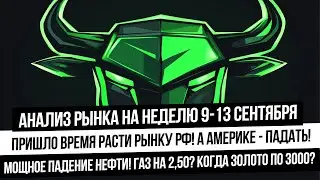 АНАЛИЗ РЫНКА НА НЕДЕЛЮ 9-13 СЕНТЯБРЯ

ПРИШЛО ВРЕМЯ РАСТИ РЫНКУ РФ! А АМЕРИКЕ - ПАДАТЬ!

МОЩНОЕ ПАДЕНИЕ НЕФТИ! ГАЗ НА 2,50? КОГДА ЗОЛОТО ПО 3000?